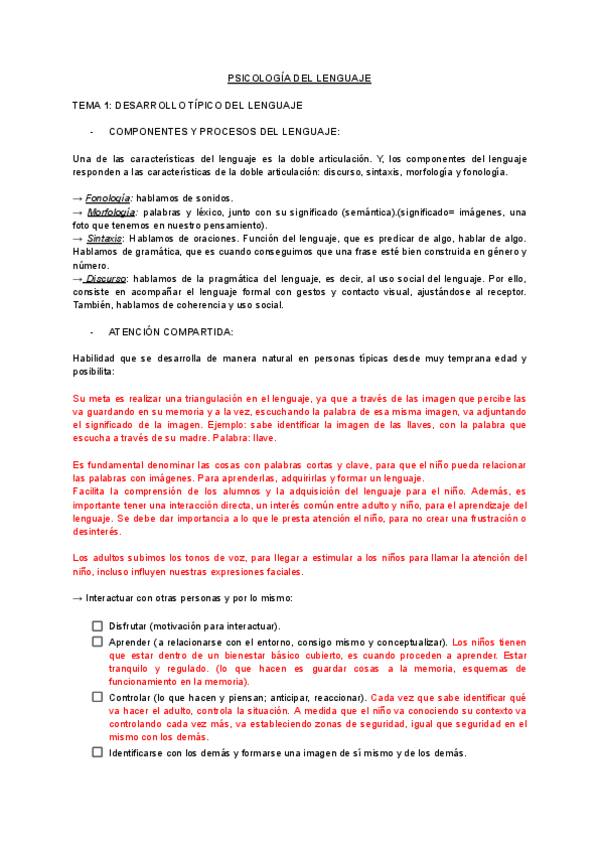 PSICOLOGÍA DEL LENGUAJE

TEMA 1: DESARROLLO TÍPICO DEL LENGUAJE

- COMPONENTES Y PROCESOS DEL LENGUAJE:

Una de las características del lenguaje es la doble articulación. Y, los componentes del lenguaje responden a las características de la doble articulación: discurso, sintaxis, morfología y fonología.

→ Fonología: hablamos de sonidos.
→ Morfología: palabras y léxico, junto con su significado (semántica).(significado= imágenes, una foto que tenemos en nuestro pensamiento).
→ Sintaxis: Hablamos de oraciones. Función del lenguaje, que es predicar de algo, hablar de algo. Hablamos de gramática, que es cuando conseguimos que una frase esté bien construida en género y número.
→ Discurso: hablamos de la pragmática del lenguaje, es decir, al uso social del lenguaje. Por ello, consiste en acompañar el lenguaje formal con gestos y contacto visual, ajustándose al receptor. También, hablamos de coherencia y uso social.

- ATENCIÓN COMPARTIDA:

Habilidad que se desarrolla de manera natural en personas típicas desde muy temprana edad y posibilita:

Su meta es realizar una triangulación en el lenguaje, ya que a través de las imagen que percibe las va guardando en su memoria y a la vez, escuchando la palabra de esa misma imagen, va adjuntando el significado de la imagen. Ejemplo: sabe identificar la imagen de las llaves, con la palabra que escucha a través de su madre. Palabra: llave.

Es fundamental denominar las cosas con palabras cortas y clave, para que el niño pueda relacionar las palabras con imágenes. Para aprenderlas, adquirirlas y formar un lenguaje.
Facilita la comprensión de los alumnos y la adquisición del lenguaje para el niño. Además, es importante tener una interacción directa, un interés común entre adulto y niño, para el aprendizaje del lenguaje. Se debe dar importancia a lo que le presta atención el niño, para no crear una frustración o desinterés.

Los adultos subimos los tonos de voz, para llegar a estimular a los niños para llamar la atención del niño, incluso influyen nuestras expresiones faciales.

→ Interactuar con otras personas y por lo mismo:

☐ Disfrutar (motivación para interactuar).
☐ Aprender (a relacionarse con el entorno, consigo mismo y conceptualizar). Los niños tienen que estar dentro de un bienestar básico cubierto, es cuando proceden a aprender. Estar tranquilo y regulado. (lo que hacen es guardar cosas a la memoria, esquemas de funcionamiento en la memoria).
☐ Controlar (lo que hacen y piensan; anticipar, reaccionar). Cada vez que sabe identificar qué va hacer el adulto, controla la situación. A medida que el niño va conociendo su contexto va controlando cada vez más, va estableciendo zonas de seguridad, igual que seguridad en el mismo con los demás.
☐ Identificarse con los demás y formarse una imagen de sí mismo y de los demás.